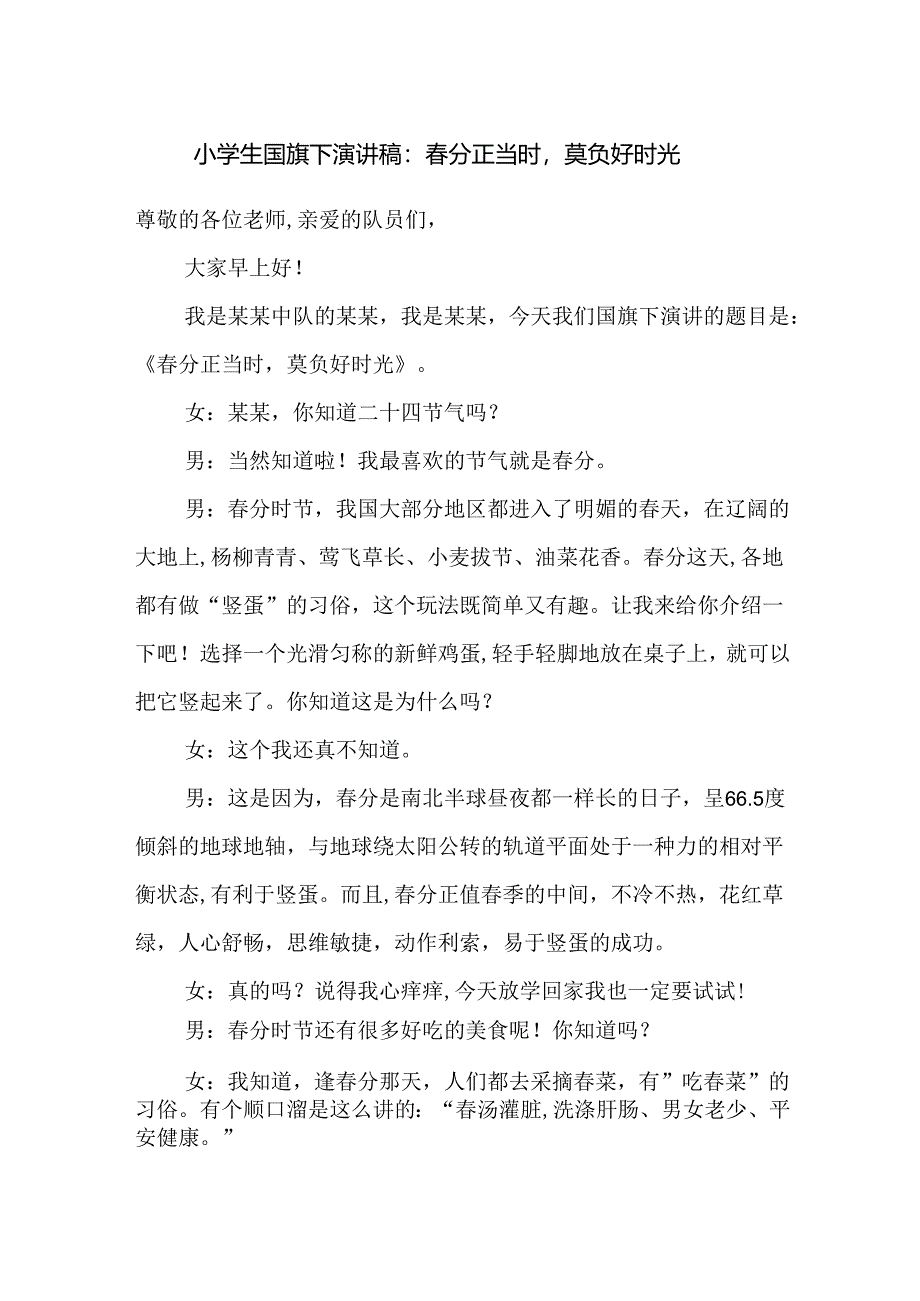 小学生国旗下演讲稿：春分正当时，莫负好时光

尊敬的各位老师,亲爱的队员们，

大家早上好！

我是某某中队的某某，我是某某，今天我们国旗下演讲的题目是：《春分正当时，莫负好时光》。

女：某某，你知道二十四节气吗？

男：当然知道啦！我最喜欢的节气就是春分。

男：春分时节，我国大部分地区都进入了明媚的春天，在辽阔的大地上,杨柳青青、莺飞草长、小麦拔节、油菜花香。春分这天,各地都有做“竖蛋”的习俗，这个玩法既简单又有趣。让我来给你介绍一下吧！选择一个光滑匀称的新鲜鸡蛋,轻手轻脚地放在桌子上，就可以把它竖起来了。你知道这是为什么吗？

女：这个我还真不知道。

男：这是因为，春分是南北半球昼夜都一样长的日子，呈66.5度倾斜的地球地轴，与地球绕太阳公转的轨道平面处于一种力的相对平衡状态,有利于竖蛋。而且,春分正值春季的中间，不冷不热，花红草绿，人心舒畅，思维敏捷，动作利索，易于竖蛋的成功。

女：真的吗？说得我心痒痒,今天放学回家我也一定要试试!

男：春分时节还有很多好吃的美食呢！你知道吗？

女：我知道，逢春分那天，人们都去采摘春菜，有”吃春菜”的习俗。有个顺口溜是这么讲的：“春汤灌脏,洗涤肝肠、男女老少、平安健康。”